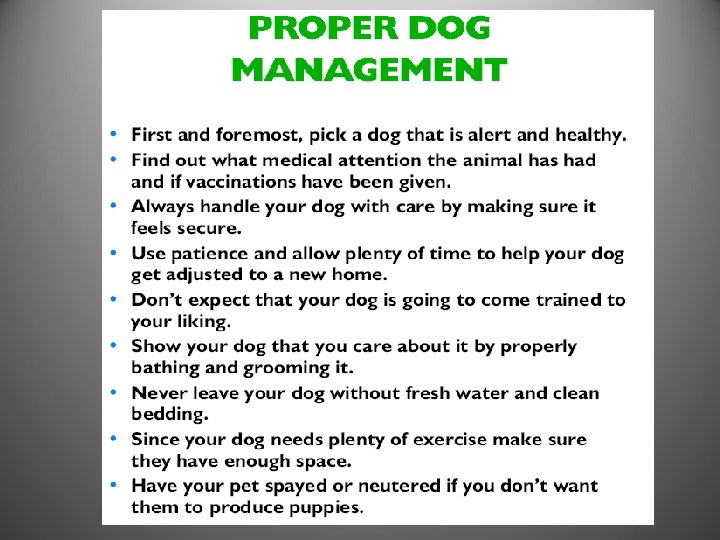 PROPER DOG MANAGEMENT

• First and foremost, pick a dog that is alert and healthy.
• Find out what medical attention the animal has had and if vaccinations have been given.
• Always handle your dog with care by making sure it feels secure.
• Use patience and allow plenty of time to help your dog get adjusted to a new home.
• Don't expect that your dog is going to come trained to your liking.
• Show your dog that you care about it by properly bathing and grooming it.
• Never leave your dog without fresh water and clean bedding.
• Since your dog needs plenty of exercise make sure they have enough space.
• Have your pet spayed or neutered if you don't want them to produce puppies.